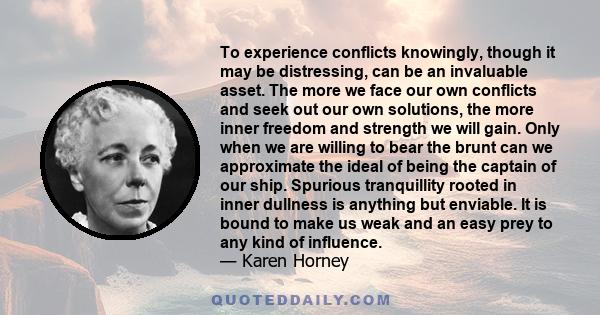 To experience conflicts knowingly, though it may be distressing, can be an invaluable asset. The more we face our own conflicts and seek out our own solutions, the more inner freedom and strength we will gain. Only when we are willing to bear the brunt can we approximate the ideal of being the captain of our ship. Spurious tranquillity rooted in inner dullness is anything but enviable. It is bound to make us weak and an easy prey to any kind of influence.
— Karen Horney

QUOTEDDAILY.COM